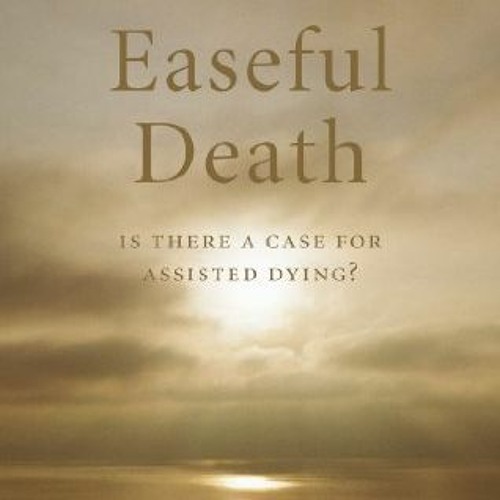 Easeful Death

IS THERE A CASE FOR ASSISTED DYING?